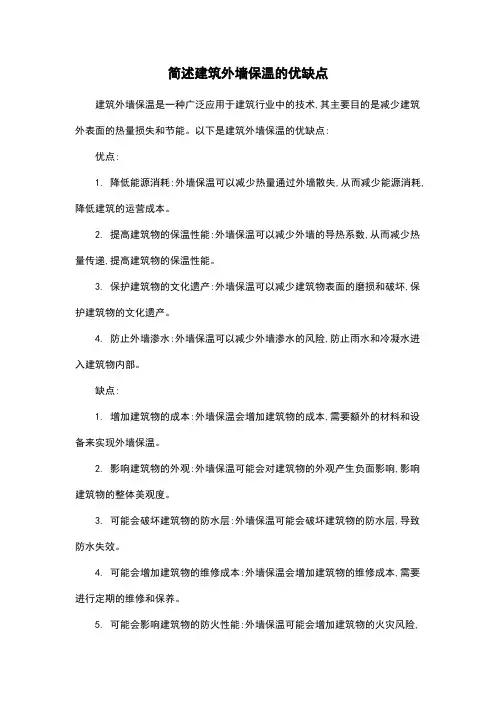 简述建筑外墙保温的优缺点

建筑外墙保温是一种广泛应用于建筑行业中的技术，其主要目的是减少建筑外表面的热量损失和节能。以下是建筑外墙保温的优缺点：

优点：

1. 降低能源消耗：外墙保温可以减少热量通过外墙散失，从而减少能源消耗，降低建筑的运营成本。

2. 提高建筑物的保温性能：外墙保温可以减少外墙的导热系数，从而减少热量传递，提高建筑物的保温性能。

3. 保护建筑物的文化遗产：外墙保温可以减少建筑物表面的磨损和破坏，保护建筑物的文化遗产。

4. 防止外墙渗水：外墙保温可以减少外墙渗水的风险，防止雨水和冷凝水进入建筑物内部。

缺点：

1. 增加建筑物的成本：外墙保温会增加建筑物的成本，需要额外的材料和设备来实现外墙保温。

2. 影响建筑物的外观：外墙保温可能会对建筑物的外观产生负面影响，影响建筑物的整体美观度。

3. 可能会破坏建筑物的防水层：外墙保温可能会破坏建筑物的防水层，导致防水失效。

4. 可能会增加建筑物的维修成本：外墙保温会增加建筑物的维修成本，需要进行定期的维修和保养。

5. 可能会影响建筑物的防火性能：外墙保温可能会增加建筑物的火灾风险，